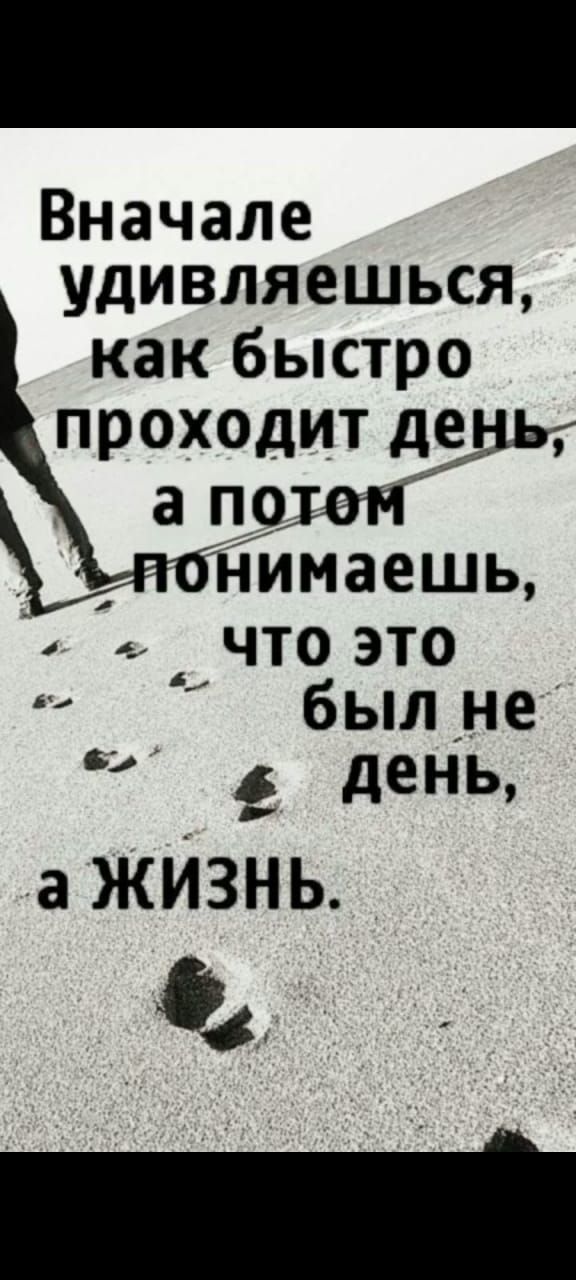 Вначале удивляешься, как быстро проходит день, а потом понимаешь, что это был не день, а жизнь.